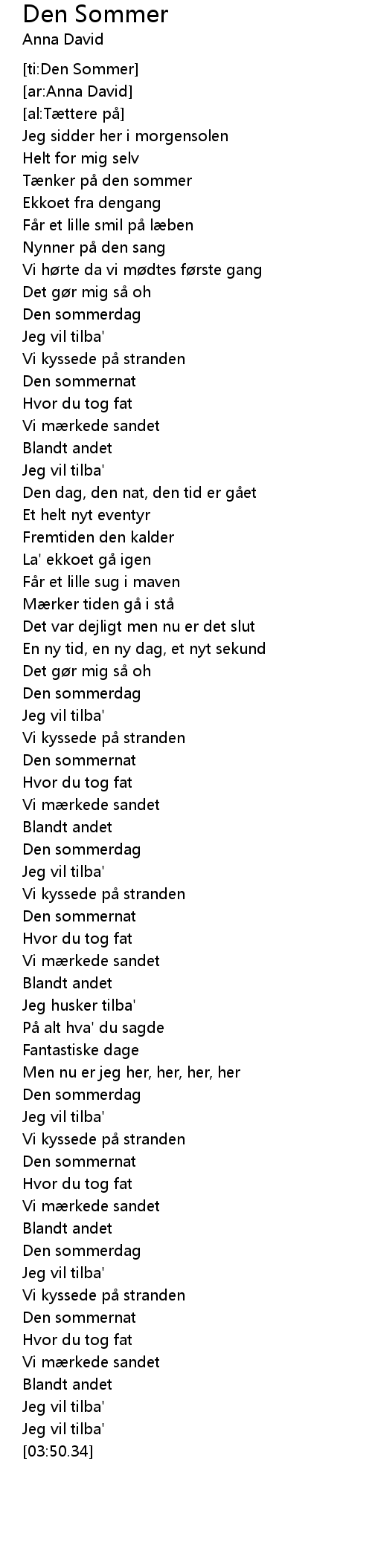 Den Sommer
Anna David

[ti:Den Sommer]
[ar:Anna David]
[al:Tættere på]
Jeg sidder her i morgensolen
Helt for mig selv
Tænker på den sommer
Ekkoet fra dengang
Får et lille smil på læben
Nynner på den sang
Vi hørte da vi mødtes første gang
Det gør mig så oh
Den sommerdag
Jeg vil tilba'
Vi kyssede på stranden
Den sommernat
Hvor du tog fat
Vi mærkede sandet
Blandt andet
Jeg vil tilba'
Den dag, den nat, den tid er gået
Et helt nyt eventyr
Fremtiden den kalder
La' ekkoet gå igen
Får et lille sug i maven
Mærker tiden gå i stå
Det var dejligt men nu er det slut
En ny tid, en ny dag, et nyt sekund
Det gør mig så oh
Den sommerdag
Jeg vil tilba'
Vi kyssede på stranden
Den sommernat
Hvor du tog fat
Vi mærkede sandet
Blandt andet
Den sommerdag
Jeg vil tilba'
Vi kyssede på stranden
Den sommernat
Hvor du tog fat
Vi mærkede sandet
Blandt andet
Jeg husker tilba'
På alt hva' du sagde
Fantastiske dage
Men nu er jeg her, her, her, her
Den sommerdag
Jeg vil tilba'
Vi kyssede på stranden
Den sommernat
Hvor du tog fat
Vi mærkede sandet
Blandt andet
Den sommerdag
Jeg vil tilba'
Vi kyssede på stranden
Den sommernat
Hvor du tog fat
Vi mærkede sandet
Blandt andet
Jeg vil tilba'
Jeg vil tilba'
[03:50.34]